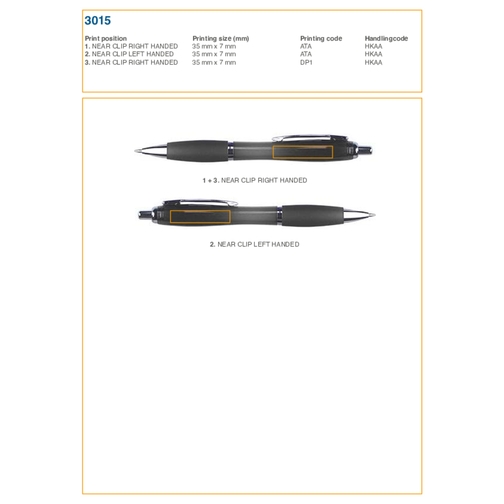 3015

| Print position | Printing size (mm) | Printing code | Handlingcode |
|---|---|---|---|
| 1. NEAR CLIP RIGHT HANDED | 35 mm x 7 mm | ATA | HKAA |
| 2. NEAR CLIP LEFT HANDED | 35 mm x 7 mm | ATA | HKAA |
| 3. NEAR CLIP RIGHT HANDED | 35 mm x 7 mm | DP1 | HKAA |

1 + 3. NEAR CLIP RIGHT HANDED

2. NEAR CLIP LEFT HANDED